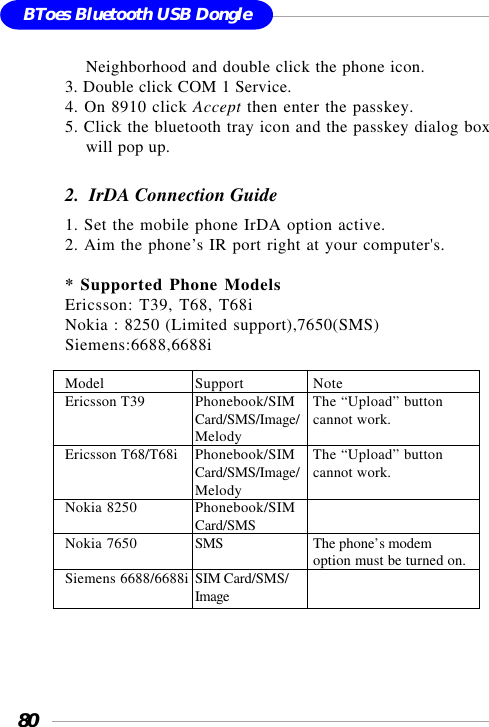 BToes Bluetooth USB Dongle

Neighborhood and double click the phone icon.
3. Double click COM 1 Service.
4. On 8910 click Accept then enter the passkey.
5. Click the bluetooth tray icon and the passkey dialog box will pop up.

2. IrDA Connection Guide

1. Set the mobile phone IrDA option active.
2. Aim the phone’s IR port right at your computer's.

* Supported Phone Models
Ericsson: T39, T68, T68i
Nokia : 8250 (Limited support),7650(SMS)
Siemens:6688,6688i

| Model | Support | Note |
|---|---|---|
| Ericsson T39 | Phonebook/SIM Card/SMS/Image/ Melody | The “Upload” button cannot work. |
| Ericsson T68/T68i | Phonebook/SIM Card/SMS/Image/ Melody | The “Upload” button cannot work. |
| Nokia 8250 | Phonebook/SIM Card/SMS | |
| Nokia 7650 | SMS | The phone’s modem option must be turned on. |
| Siemens 6688/6688i | SIM Card/SMS/ Image | |

80